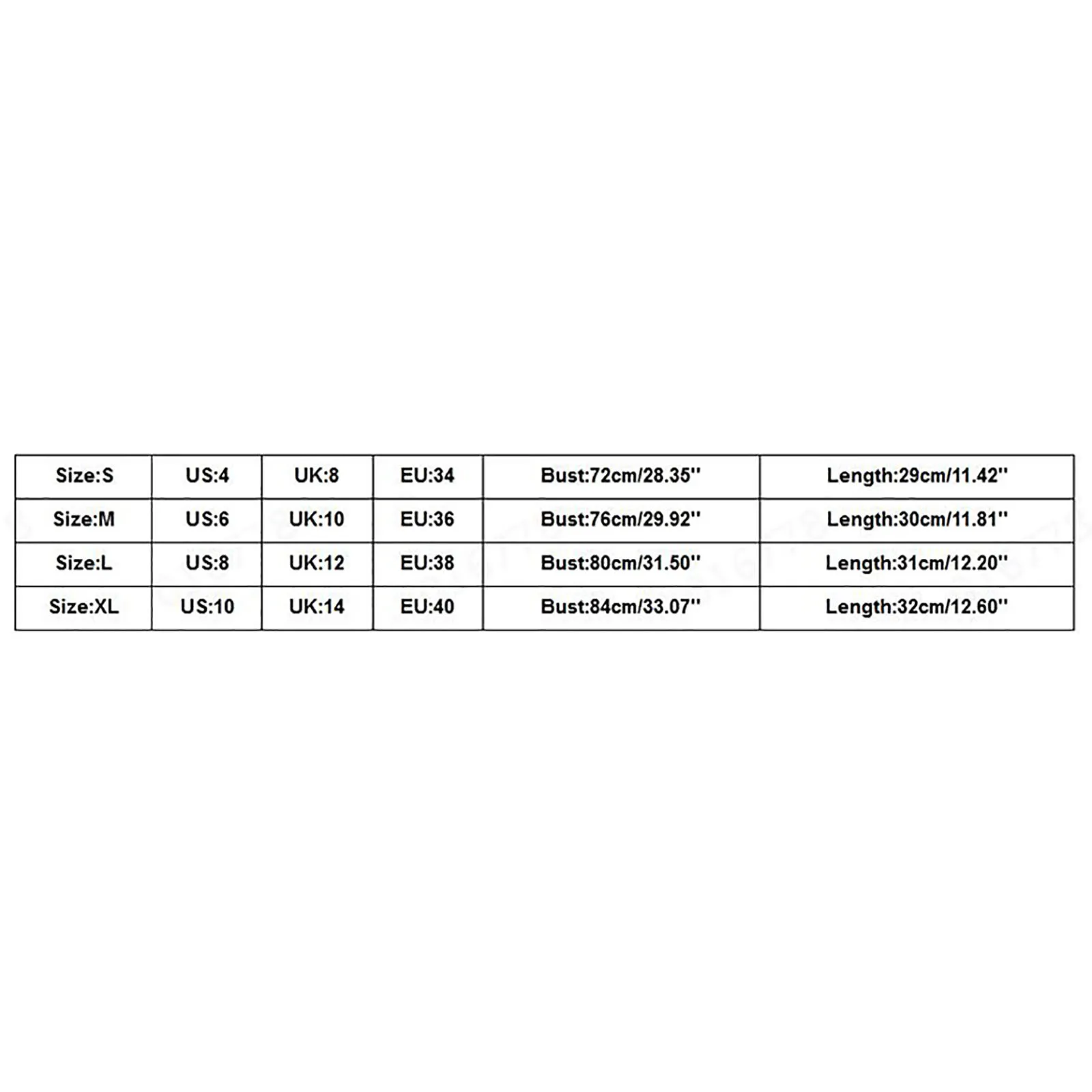 | Size:S | US:4 | UK:8 | EU:34 | Bust:72cm/28.35'' | Length:29cm/11.42'' |
|---|---|---|---|---|---|
| Size:M | US:6 | UK:10 | EU:36 | Bust:76cm/29.92'' | Length:30cm/11.81'' |
| Size:L | US:8 | UK:12 | EU:38 | Bust:80cm/31.50'' | Length:31cm/12.20'' |
| Size:XL | US:10 | UK:14 | EU:40 | Bust:84cm/33.07'' | Length:32cm/12.60'' |